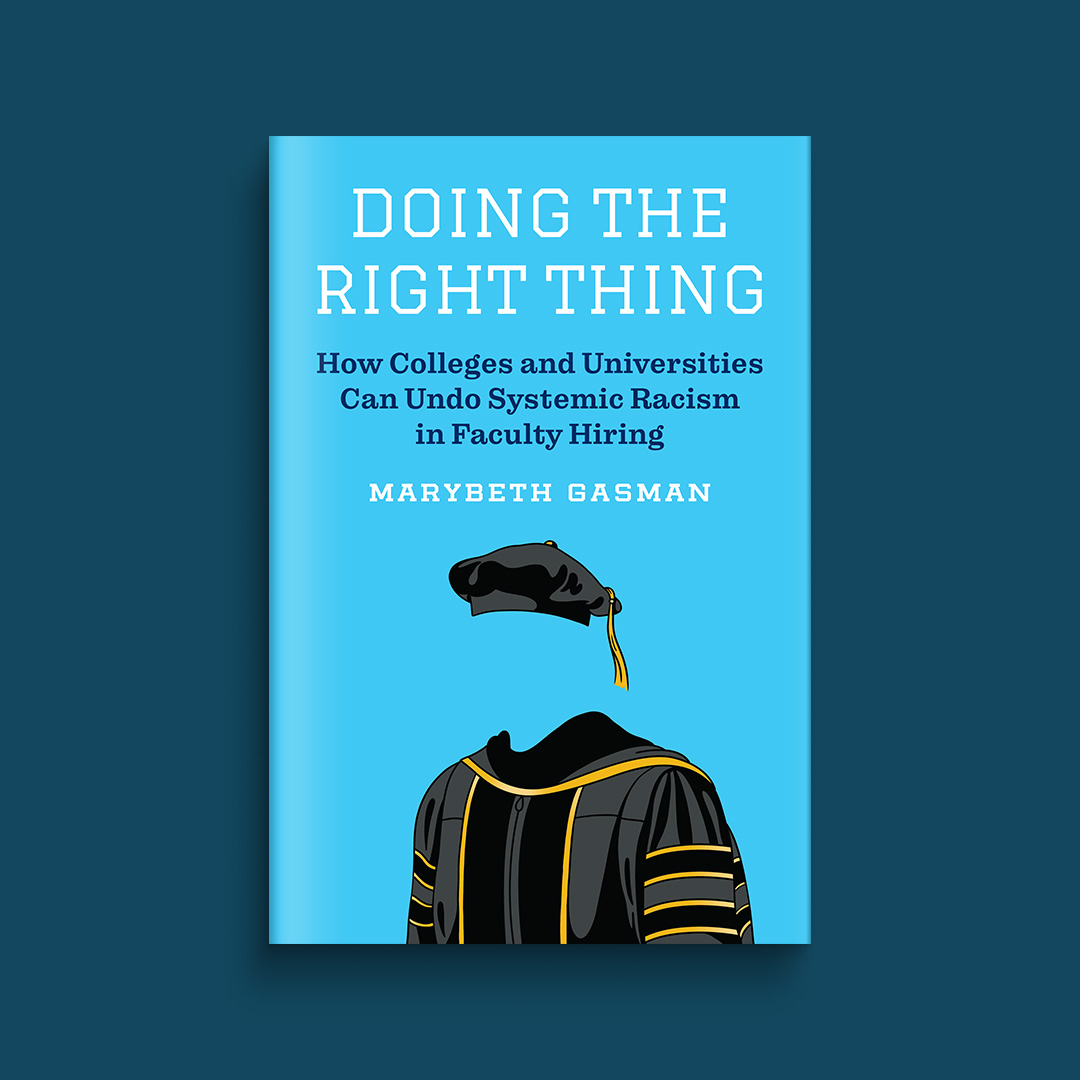 DOING THE RIGHT THING

How Colleges and Universities Can Undo Systemic Racism in Faculty Hiring

MARYBETH GASMAN